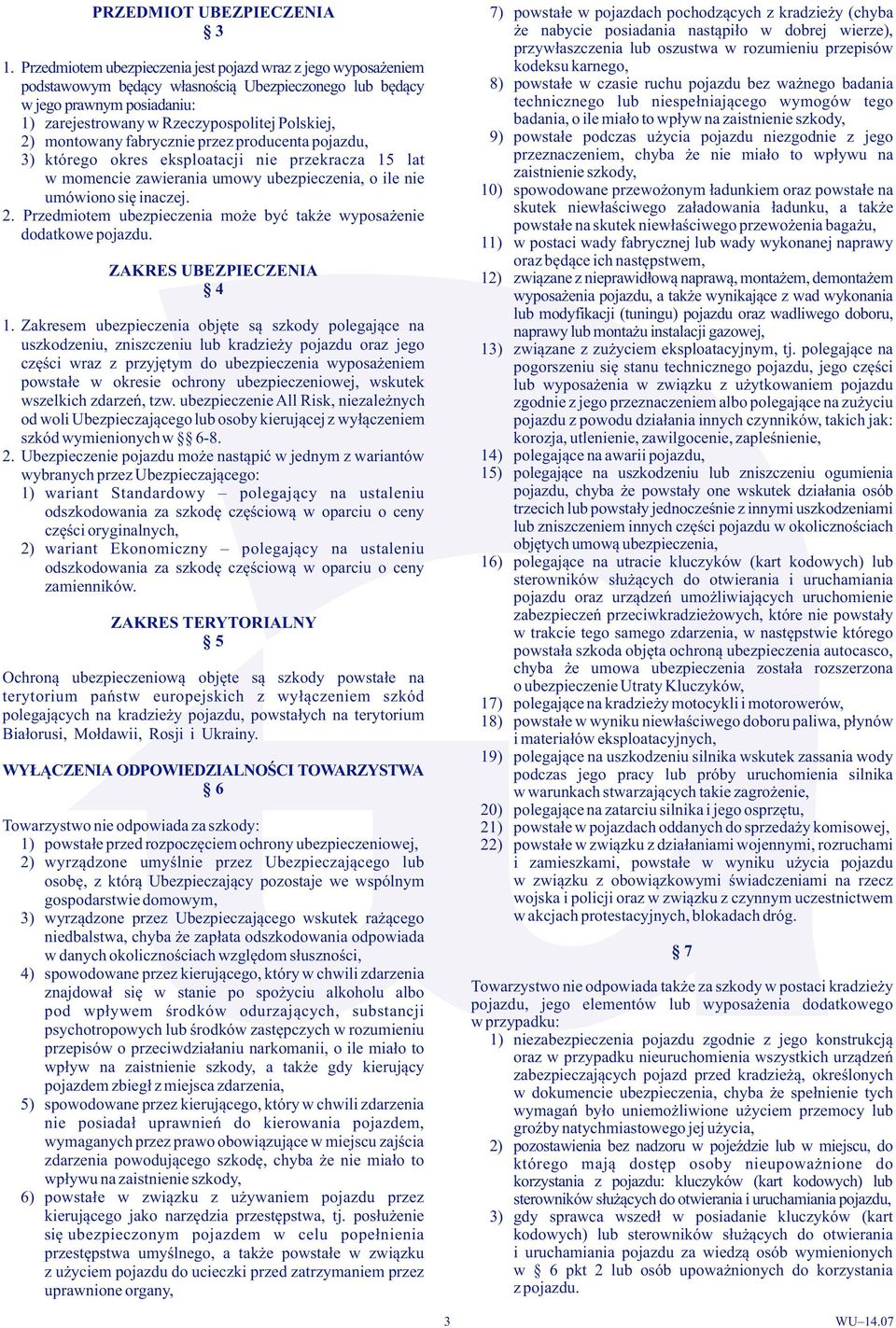 PRZEDMIOT UBEZPIECZENIA
§ 3

1. Przedmiotem ubezpieczenia jest pojazd wraz z jego wyposażeniem podstawowym będący własnością Ubezpieczonego lub będący w jego prawnym posiadaniu:
1) zarejestrowany w Rzeczypospolitej Polskiej,
2) montowany fabrycznie przez producenta pojazdu,
3) którego okres eksploatacji nie przekracza 15 lat w momencie zawierania umowy ubezpieczenia, o ile nie umówiono się inaczej.
2. Przedmiotem ubezpieczenia może być także wyposażenie dodatkowe pojazdu.

ZAKRES UBEZPIECZENIA
§ 4

1. Zakresem ubezpieczenia objęte są szkody polegające na uszkodzeniu, zniszczeniu lub kradzieży pojazdu oraz jego części wraz z przyjętym do ubezpieczenia wyposażeniem powstałe w okresie ochrony ubezpieczeniowej, wskutek wszelkich zdarzeń, tzw. ubezpieczenie All Risk, niezależnych od woli Ubezpieczającego lub osoby kierującej z wyłączeniem szkód wymienionych w §§ 6-8.
2. Ubezpieczenie pojazdu może nastąpić w jednym z wariantów wybranych przez Ubezpieczającego:
1) wariant Standardowy – polegający na ustaleniu odszkodowania za szkodę częściową w oparciu o ceny części oryginalnych,
2) wariant Ekonomiczny – polegający na ustaleniu odszkodowania za szkodę częściową w oparciu o ceny zamienników.

ZAKRES TERYTORIALNY
§ 5

Ochroną ubezpieczeniową objęte są szkody powstałe na terytorium państw europejskich z wyłączeniem szkód polegających na kradzieży pojazdu, powstałych na terytorium Białorusi, Mołdawii, Rosji i Ukrainy.

WYŁĄCZENIA ODPOWIEDZIALNOŚCI TOWARZYSTWA
§ 6

Towarzystwo nie odpowiada za szkody:
1) powstałe przed rozpoczęciem ochrony ubezpieczeniowej,
2) wyrządzone umyślnie przez Ubezpieczającego lub osobę, z którą Ubezpieczający pozostaje we wspólnym gospodarstwie domowym,
3) wyrządzone przez Ubezpieczającego wskutek rażącego niedbalstwa, chyba że zapłata odszkodowania odpowiada w danych okolicznościach względom słuszności,
4) spowodowane przez kierującego, który w chwili zdarzenia znajdował się w stanie po spożyciu alkoholu albo pod wpływem środków odurzających, substancji psychotropowych lub środków zastępczych w rozumieniu przepisów o przeciwdziałaniu narkomanii, o ile miało to wpływ na zaistnienie szkody, a także gdy kierujący pojazdem zbiegł z miejsca zdarzenia,
5) spowodowane przez kierującego, który w chwili zdarzenia nie posiadał uprawnień do kierowania pojazdem, wymaganych przez prawo obowiązujące w miejscu zajścia zdarzenia powodującego szkodę, chyba że nie miało to wpływu na zaistnienie szkody,
6) powstałe w związku z używaniem pojazdu przez kierującego jako narzędzia przestępstwa, tj. posłużenie się ubezpieczonym pojazdem w celu popełnienia przestępstwa umyślnego, a także powstałe w związku z użyciem pojazdu do ucieczki przed zatrzymaniem przez uprawnione organy,
7) powstałe w pojazdach pochodzących z kradzieży (chyba że nabycie posiadania nastąpiło w dobrej wierze), przywłaszczenia lub oszustwa w rozumieniu przepisów kodeksu karnego,
8) powstałe w czasie ruchu pojazdu bez ważnego badania technicznego lub niespełniającego wymogów tego badania, o ile miało to wpływ na zaistnienie szkody,
9) powstałe podczas użycia pojazdu niezgodnie z jego przeznaczeniem, chyba że nie miało to wpływu na zaistnienie szkody,
10) spowodowane przewożonym ładunkiem oraz powstałe na skutek niewłaściwego załadowania ładunku, a także powstałe na skutek niewłaściwego przewożenia bagażu,
11) w postaci wady fabrycznej lub wady wykonanej naprawy oraz będące ich następstwem,
12) związane z nieprawidłową naprawą, montażem, demontażem wyposażenia pojazdu, a także wynikające z wad wykonania lub modyfikacji (tuningu) pojazdu oraz wadliwego doboru, naprawy lub montażu instalacji gazowej,
13) związane z zużyciem eksploatacyjnym, tj. polegające na pogorszeniu się stanu technicznego pojazdu, jego części lub wyposażenia w związku z użytkowaniem pojazdu zgodnie z jego przeznaczeniem albo polegające na zużyciu pojazdu z powodu działania innych czynników, takich jak: korozja, utlenienie, zawilgocenie, zapleśnienie,
14) polegające na awarii pojazdu,
15) polegające na uszkodzeniu lub zniszczeniu ogumienia pojazdu, chyba że powstały one wskutek działania osób trzecich lub powstały jednocześnie z innymi uszkodzeniami lub zniszczeniem innych części pojazdu w okolicznościach objętych umową ubezpieczenia,
16) polegające na utracie kluczyków (kart kodowych) lub sterowników służących do otwierania i uruchamiania pojazdu oraz urządzeń umożliwiających uruchomienie zabezpieczeń przeciwkradzieżowych, które nie powstały w trakcie tego samego zdarzenia, w następstwie którego powstała szkoda objęta ochroną ubezpieczenia autocasco, chyba że umowa ubezpieczenia została rozszerzona o ubezpieczenie Utraty Kluczyków,
17) polegające na kradzieży motocykli i motorowerów,
18) powstałe w wyniku niewłaściwego doboru paliwa, płynów i materiałów eksploatacyjnych,
19) polegające na uszkodzeniu silnika wskutek zassania wody podczas jego pracy lub próby uruchomienia silnika w warunkach stwarzających takie zagrożenie,
20) polegające na zatarciu silnika i jego osprzętu,
21) powstałe w pojazdach oddanych do sprzedaży komisowej,
22) powstałe w związku z działaniami wojennymi, rozruchami i zamieszkami, powstałe w wyniku użycia pojazdu w związku z obowiązkowymi świadczeniami na rzecz wojska i policji oraz w związku z czynnym uczestnictwem w akcjach protestacyjnych, blokadach dróg.

§ 7

Towarzystwo nie odpowiada także za szkody w postaci kradzieży pojazdu, jego elementów lub wyposażenia dodatkowego w przypadku:
1) niezabezpieczenia pojazdu zgodnie z jego konstrukcją oraz w przypadku nieuruchomienia wszystkich urządzeń zabezpieczających pojazd przed kradzieżą, określonych w dokumencie ubezpieczenia, chyba że spełnienie tych wymagań było uniemożliwione użyciem przemocy lub groźby natychmiastowego jej użycia,
2) pozostawienia bez nadzoru w pojeździe lub w miejscu, do którego mają dostęp osoby nieupoważnione do korzystania z pojazdu: kluczyków (kart kodowych) lub sterowników służących do otwierania i uruchamiania pojazdu,
3) gdy sprawca wszedł w posiadanie kluczyków (kart kodowych) lub sterowników służących do otwierania i uruchamiania pojazdu za wiedzą osób wymienionych w § 6 pkt 2 lub osób upoważnionych do korzystania z pojazdu.

3

WU–14.07